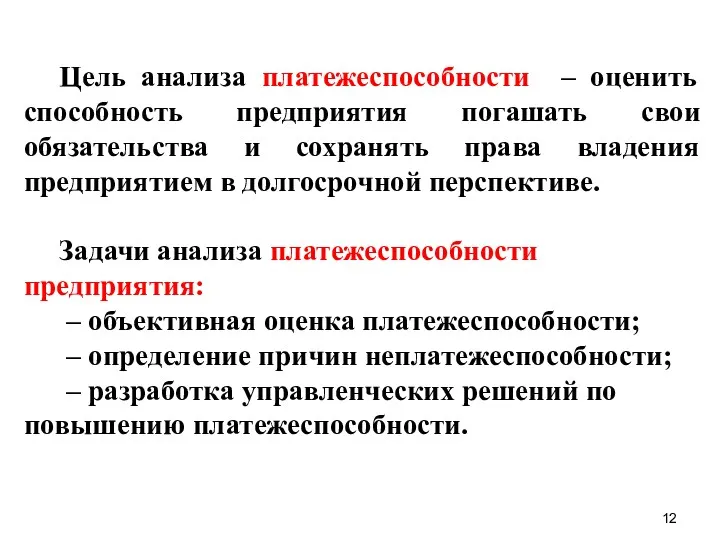 Цель анализа платежеспособности – оценить способность предприятия погашать свои обязательства и сохранять права владения предприятием в долгосрочной перспективе.

Задачи анализа платежеспособности предприятия:
– объективная оценка платежеспособности;
– определение причин неплатежеспособности;
– разработка управленческих решений по повышению платежеспособности.

12